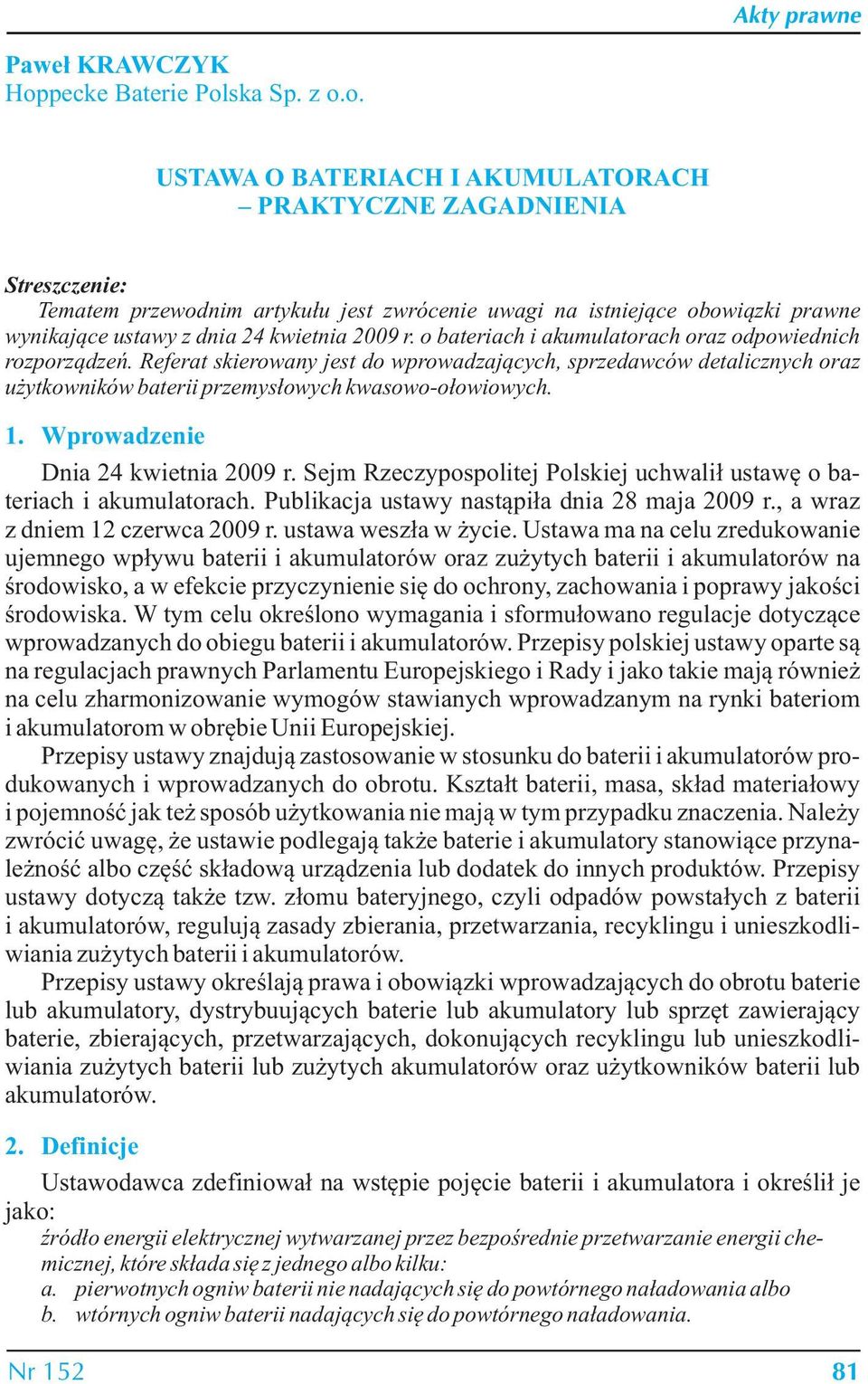 Akty prawne

Paweł KRAWCZYK
Hoppecke Baterie Polska Sp. z o.o.

USTAWA O BATERIACH I AKUMULATORACH
– PRAKTYCZNE ZAGADNIENIA

Streszczenie:
Tematem przewodnim artykułu jest zwrócenie uwagi na istniejące obowiązki prawne wynikające ustawy z dnia 24 kwietnia 2009 r. o bateriach i akumulatorach oraz odpowiednich rozporządzeń. Referat skierowany jest do wprowadzających, sprzedawców detalicznych oraz użytkowników baterii przemysłowych kwasowo-ołowiowych.

1. Wprowadzenie

Dnia 24 kwietnia 2009 r. Sejm Rzeczypospolitej Polskiej uchwalił ustawę o bateriach i akumulatorach. Publikacja ustawy nastąpiła dnia 28 maja 2009 r., a wraz z dniem 12 czerwca 2009 r. ustawa weszła w życie. Ustawa ma na celu zredukowanie ujemnego wpływu baterii i akumulatorów oraz zużytych baterii i akumulatorów na środowisko, a w efekcie przyczynienie się do ochrony, zachowania i poprawy jakości środowiska. W tym celu określono wymagania i sformułowano regulacje dotyczące wprowadzanych do obiegu baterii i akumulatorów. Przepisy polskiej ustawy oparte są na regulacjach prawnych Parlamentu Europejskiego i Rady i jako takie mają również na celu zharmonizowanie wymogów stawianych wprowadzanym na rynki bateriom i akumulatorom w obrębie Unii Europejskiej.

Przepisy ustawy znajdują zastosowanie w stosunku do baterii i akumulatorów produkowanych i wprowadzanych do obrotu. Kształt baterii, masa, skład materiałowy i pojemność jak też sposób użytkowania nie mają w tym przypadku znaczenia. Należy zwrócić uwagę, że ustawie podlegają także baterie i akumulatory stanowiące przynależność albo część składową urządzenia lub dodatek do innych produktów. Przepisy ustawy dotyczą także tzw. złomu bateryjnego, czyli odpadów powstałych z baterii i akumulatorów, regulują zasady zbierania, przetwarzania, recyklingu i unieszkodliwiania zużytych baterii i akumulatorów.

Przepisy ustawy określają prawa i obowiązki wprowadzających do obrotu baterie lub akumulatory, dystrybuujących baterie lub akumulatory lub sprzęt zawierający baterie, zbierających, przetwarzających, dokonujących recyklingu lub unieszkodliwiania zużytych baterii lub zużytych akumulatorów oraz użytkowników baterii lub akumulatorów.

2. Definicje

Ustawodawca zdefiniował na wstępie pojęcie baterii i akumulatora i określił je jako:

źródło energii elektrycznej wytwarzanej przez bezpośrednie przetwarzanie energii chemicznej, które składa się z jednego albo kilku:
a. pierwotnych ogniw baterii nie nadających się do powtórnego naładowania albo
b. wtórnych ogniw baterii nadających się do powtórnego naładowania.

Nr 152 81